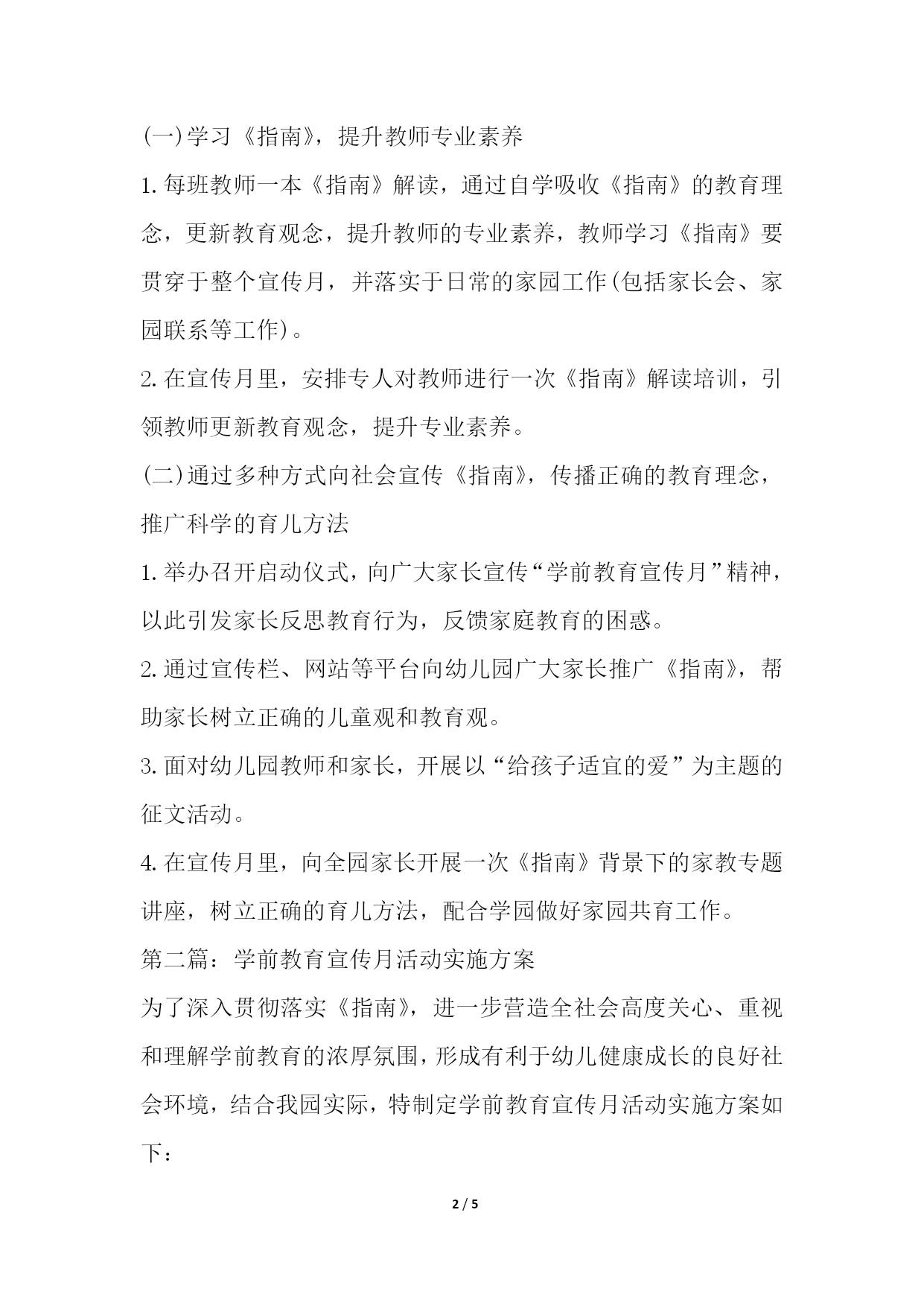 (一)学习《指南》，提升教师专业素养

1.每班教师一本《指南》解读，通过自学吸收《指南》的教育理念，更新教育观念，提升教师的专业素养，教师学习《指南》要贯穿于整个宣传月，并落实于日常的家园工作(包括家长会、家园联系等工作)。

2.在宣传月里，安排专人对教师进行一次《指南》解读培训，引领教师更新教育观念，提升专业素养。

(二)通过多种方式向社会宣传《指南》，传播正确的教育理念，推广科学的育儿方法

1.举办召开启动仪式，向广大家长宣传“学前教育宣传月”精神，以此引发家长反思教育行为，反馈家庭教育的困惑。

2.通过宣传栏、网站等平台向幼儿园广大家长推广《指南》，帮助家长树立正确的儿童观和教育观。

3.面对幼儿园教师和家长，开展以“给孩子适宜的爱”为主题的征文活动。

4.在宣传月里，向全园家长开展一次《指南》背景下的家教专题讲座，树立正确的育儿方法，配合学园做好家园共育工作。

第二篇：学前教育宣传月活动实施方案

为了深入贯彻落实《指南》，进一步营造全社会高度关心、重视和理解学前教育的浓厚氛围，形成有利于幼儿健康成长的良好社会环境，结合我园实际，特制定学前教育宣传月活动实施方案如下：

2 / 5